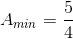 $A_{min} = \frac{5}{4}$